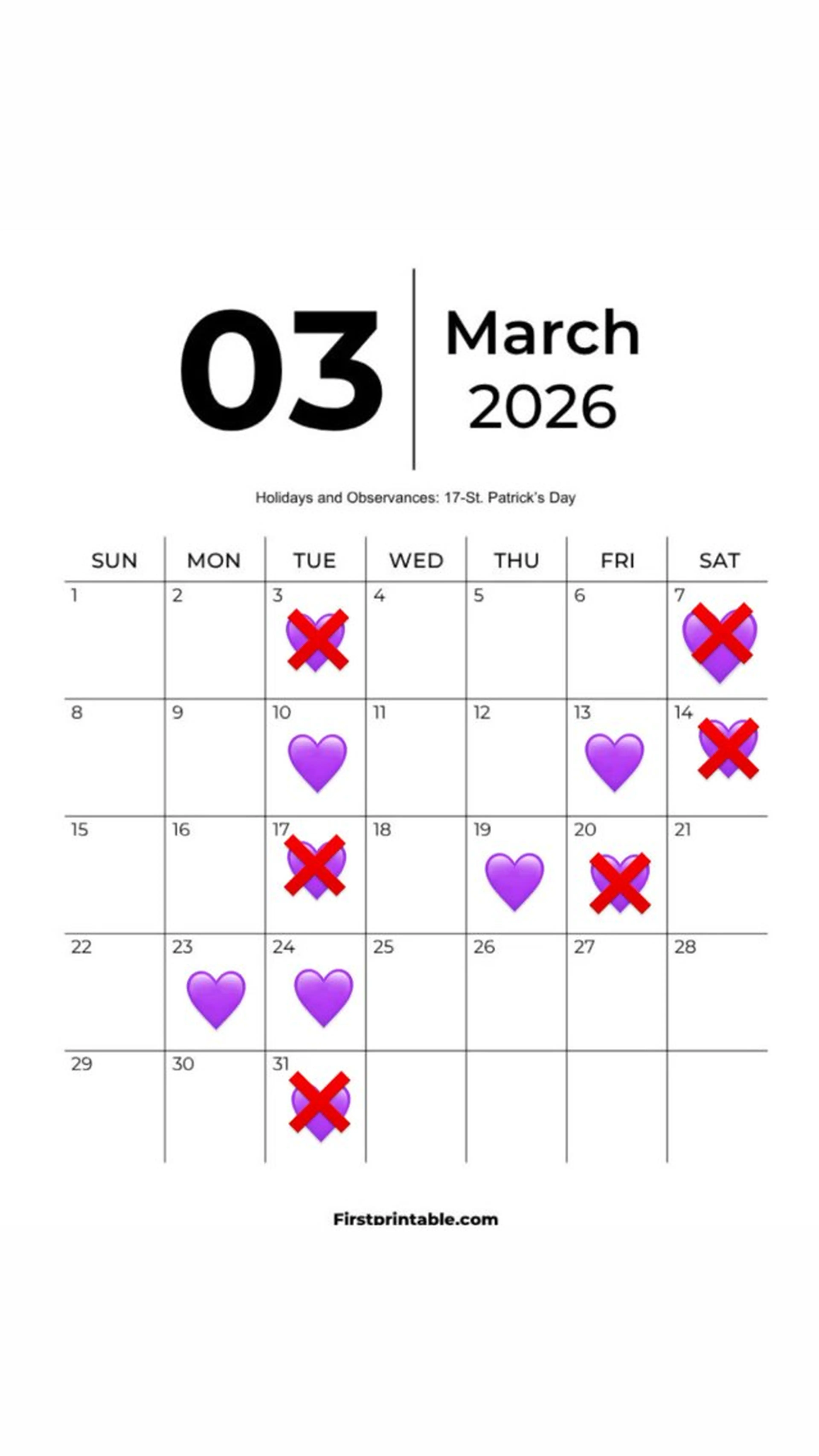 03

March
2026

Holidays and Observances: 17-St. Patrick's Day

| SUN | MON | TUE | WED | THU | FRI | SAT |
|---|---|---|---|---|---|---|
| 1 | 2 | 3 | 4 | 5 | 6 | 7 |
| 8 | 9 | 10 | 11 | 12 | 13 | 14 |
| 15 | 16 | 17 | 18 | 19 | 20 | 21 |
| 22 | 23 | 24 | 25 | 26 | 27 | 28 |
| 29 | 30 | 31 |  |  |  |  |

Firstprintable.com